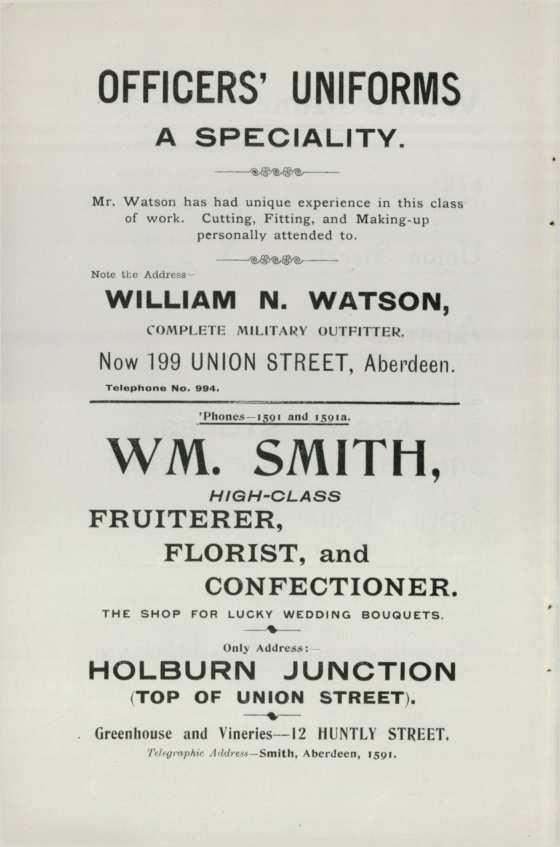 OFFICERS' UNIFORMS
A SPECIALITY.

Mr. Watson has had unique experience in this class of work. Cutting, Fitting, and Making-up personally attended to.

Note the Address—

WILLIAM N. WATSON,
COMPLETE MILITARY OUTFITTER.
Now 199 UNION STREET, Aberdeen.
Telephone No. 994.

'Phones—1591 and 1591a.

WM. SMITH,
HIGH-CLASS
FRUITERER,
FLORIST, and
CONFECTIONER.
THE SHOP FOR LUCKY WEDDING BOUQUETS.

Only Address:—
HOLBURN JUNCTION
(TOP OF UNION STREET).

Greenhouse and Vineries—12 HUNTLY STREET.
Telegraphic Address—Smith, Aberdeen, 1591.